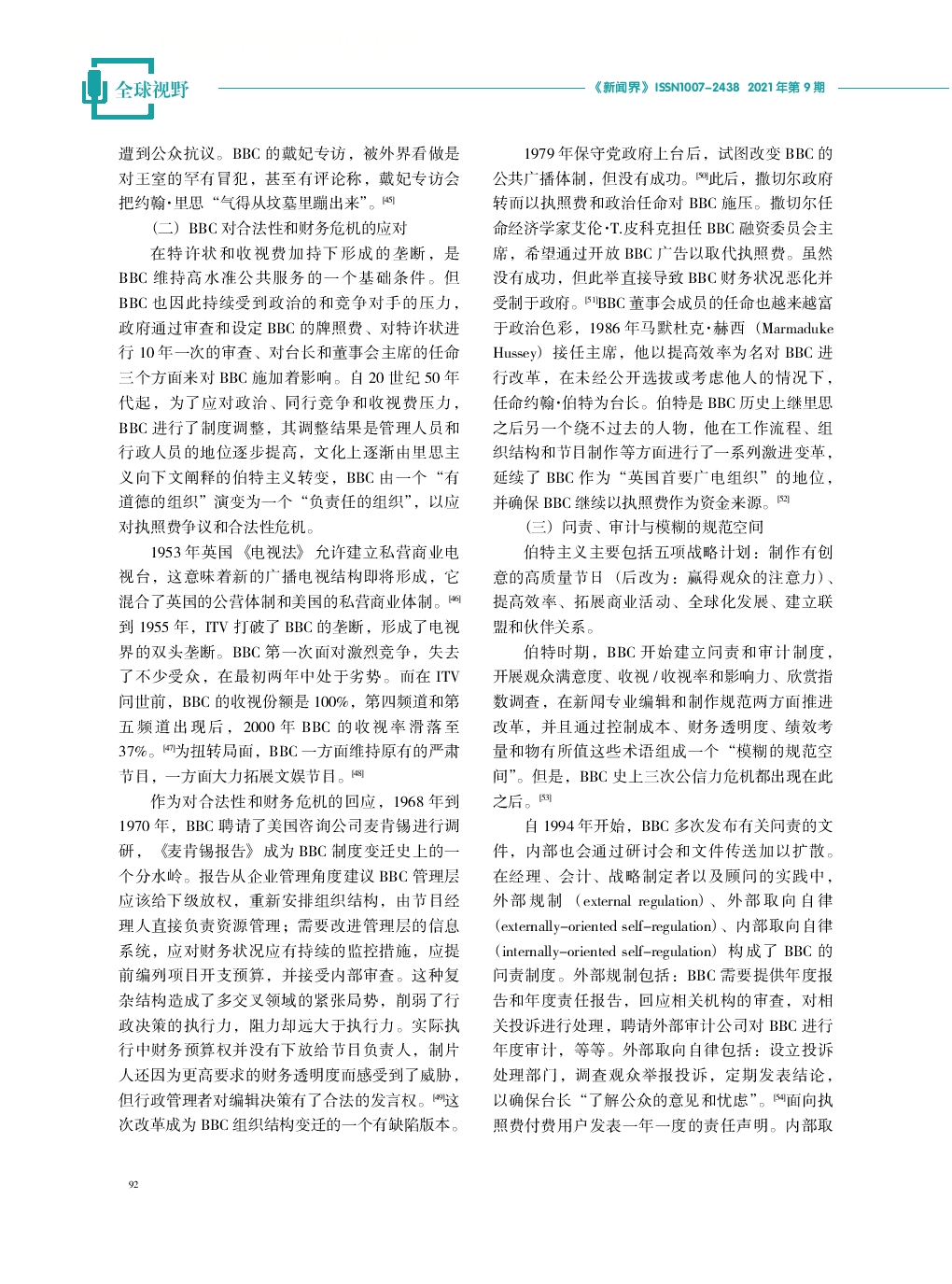 全球视野

《新闻界》ISSN1007-2438 2021年第9期

遭到公众抗议。BBC的戴妃专访，被外界看做是对王室的罕有冒犯，甚至有评论称，戴妃专访会把约翰·里思“气得从坟墓里蹦出来”。[45]

（二）BBC对合法性和财务危机的应对

在特许状和收视费加持下形成的垄断，是BBC维持高水准公共服务的一个基础条件。但BBC也因此持续受到政治的和竞争对手的压力，政府通过审查和设定BBC的牌照费、对特许状进行10年一次的审查、对台长和董事会主席的任命三个方面来对BBC施加着影响。自20世纪50年代起，为了应对政治、同行竞争和收视费压力，BBC进行了制度调整，其调整结果是管理人员和行政人员的地位逐步提高，文化上逐渐由里思主义向下文阐释的伯特主义转变，BBC由一个“有道德的组织”演变为一个“负责任的组织”，以应对执照费争议和合法性危机。

1953年英国《电视法》允许建立私营商业电视台，这意味着新的广播电视结构即将形成，它混合了英国的公营体制和美国的私营商业体制。[46]到1955年，ITV打破了BBC的垄断，形成了电视界的双头垄断。BBC第一次面对激烈竞争，失去了不少受众，在最初两年中处于劣势。而在ITV问世前，BBC的收视份额是100%，第四频道和第五频道出现后，2000年BBC的收视率滑落至37%。[47]为扭转局面，BBC一方面维持原有的严肃节目，一方面大力拓展文娱节目。[48]

作为对合法性和财务危机的回应，1968年到1970年，BBC聘请了美国咨询公司麦肯锡进行调研，《麦肯锡报告》成为BBC制度变迁史上的一个分水岭。报告从企业管理角度建议BBC管理层应该给下级放权，重新安排组织结构，由节目经理人直接负责资源管理；需要改进管理层的信息系统，应对财务状况应有持续的监控措施，应提前编列项目开支预算，并接受内部审查。这种复杂结构造成了多交叉领域的紧张局势，削弱了行政决策的执行力，阻力却远大于执行力。实际执行中财务预算权并没有下放给节目负责人，制片人还因为更高要求的财务透明度而感受到了威胁，但行政管理者对编辑决策有了合法的发言权。[49]这次改革成为BBC组织结构变迁的一个有缺陷版本。

1979年保守党政府上台后，试图改变BBC的公共广播体制，但没有成功。[50]此后，撒切尔政府转而以执照费和政治任命对BBC施压。撒切尔任命经济学家艾伦·T.皮科克担任BBC融资委员会主席，希望通过开放BBC广告以取代执照费。虽然没有成功，但此举直接导致BBC财务状况恶化并受制于政府。[51]BBC董事会成员的任命也越来越富于政治色彩，1986年马默杜克·赫西（Marmaduke Hussey）接任主席，他以提高效率为名对BBC进行改革，在未经公开选拔或考虑他人的情况下，任命约翰·伯特为台长。伯特是BBC历史上继里思之后另一个绕不过去的人物，他在工作流程、组织结构和节目制作等方面进行了一系列激进变革，延续了BBC作为“英国首要广电组织”的地位，并确保BBC继续以执照费作为资金来源。[52]

（三）问责、审计与模糊的规范空间

伯特主义主要包括五项战略计划：制作有创意的高质量节目（后改为：赢得观众的注意力）、提高效率、拓展商业活动、全球化发展、建立联盟和伙伴关系。

伯特时期，BBC开始建立问责和审计制度，开展观众满意度、收视/收视率和影响力、欣赏指数调查，在新闻专业编辑和制作规范两方面推进改革，并且通过控制成本、财务透明度、绩效考量和物有所值这些术语组成一个“模糊的规范空间”。但是，BBC史上三次公信力危机都出现在此之后。[53]

自1994年开始，BBC多次发布有关问责的文件，内部也会通过研讨会和文件传送加以扩散。在经理、会计、战略制定者以及顾问的实践中，外部规制（external regulation）、外部取向自律（externally-oriented self-regulation）、内部取向自律（internally-oriented self-regulation）构成了BBC的问责制度。外部规制包括：BBC需要提供年度报告和年度责任报告，回应相关机构的审查，对相关投诉进行处理，聘请外部审计公司对BBC进行年度审计，等等。外部取向自律包括：设立投诉处理部门，调查观众举报投诉，定期发表结论，以确保台长“了解公众的意见和忧虑”。[54]面向执照费付费用户发表一年一度的责任声明。内部取

92